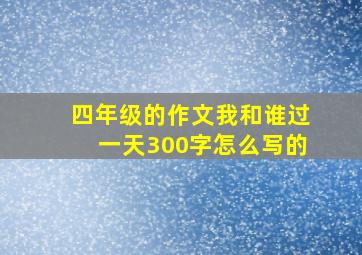 四年级的作文我和谁过一天300字怎么写的